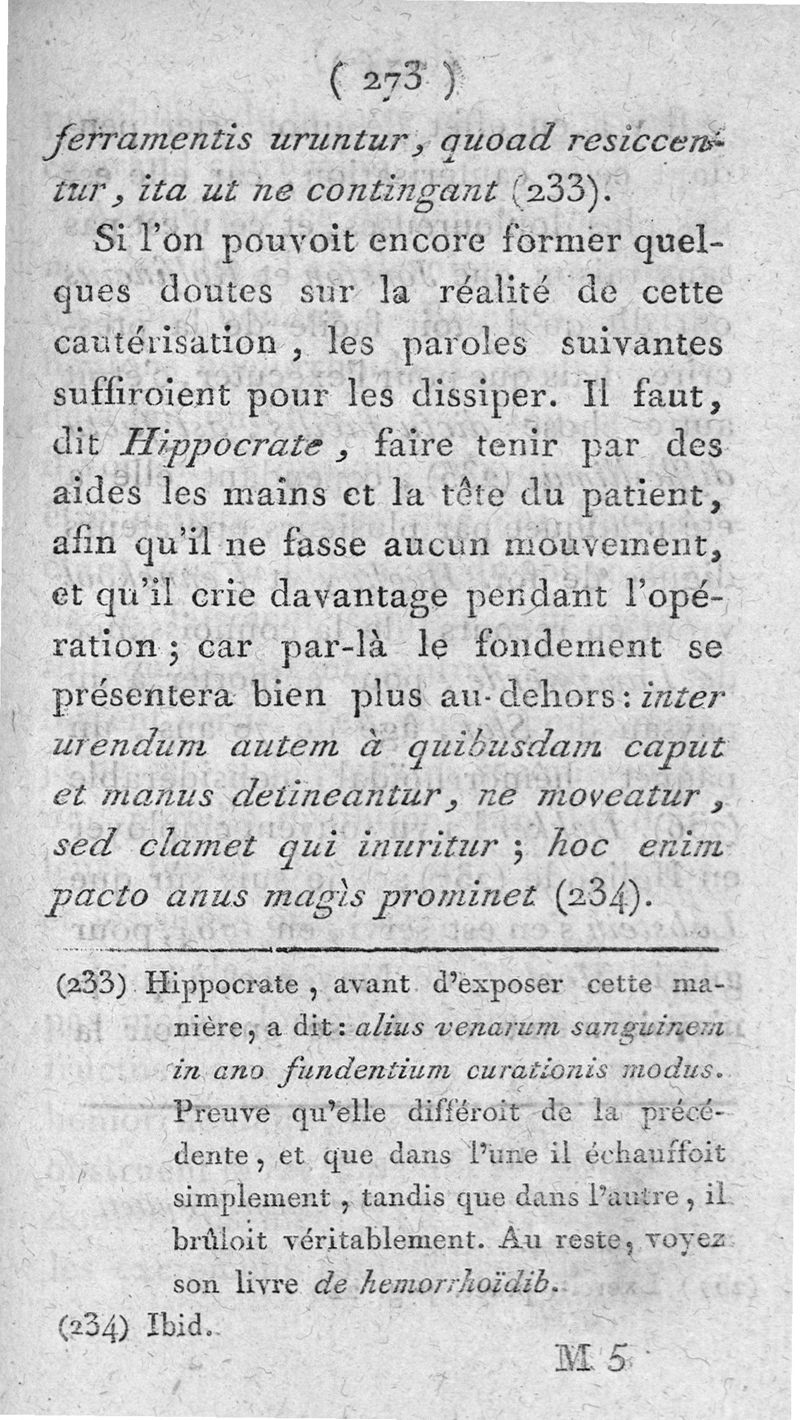 ( 273 )

ferramentis uruntur, quoad resiccentur, ita ut ne contingant (233).

Si l'on pouvoit encore former quelques doutes sur la réalité de cette cautérisation, les paroles suivantes suffiroient pour les dissiper. Il faut, dit Hippocrate, faire tenir par des aides les mains et la tête du patient, afin qu'il ne fasse aucun mouvement, et qu'il crie davantage pendant l'opération; car par-là le fondement se présentera bien plus au-dehors: inter urendum autem à quibusdam caput et manus detineantur, ne moveatur, sed clamet qui inuritur; hoc enim pacto anus magìs prominet (234).

(233) Hippocrate, avant d'exposer cette manière, a dit: alius venarum sanguinem in ano fundentium curationis modus. Preuve qu'elle différoit de la précédente, et que dans l'une il échauffoit simplement, tandis que dans l'autre, il brûloit véritablement. Au reste, voyez son livre de hemorrhoïdib.

(234) Ibid.

M 5